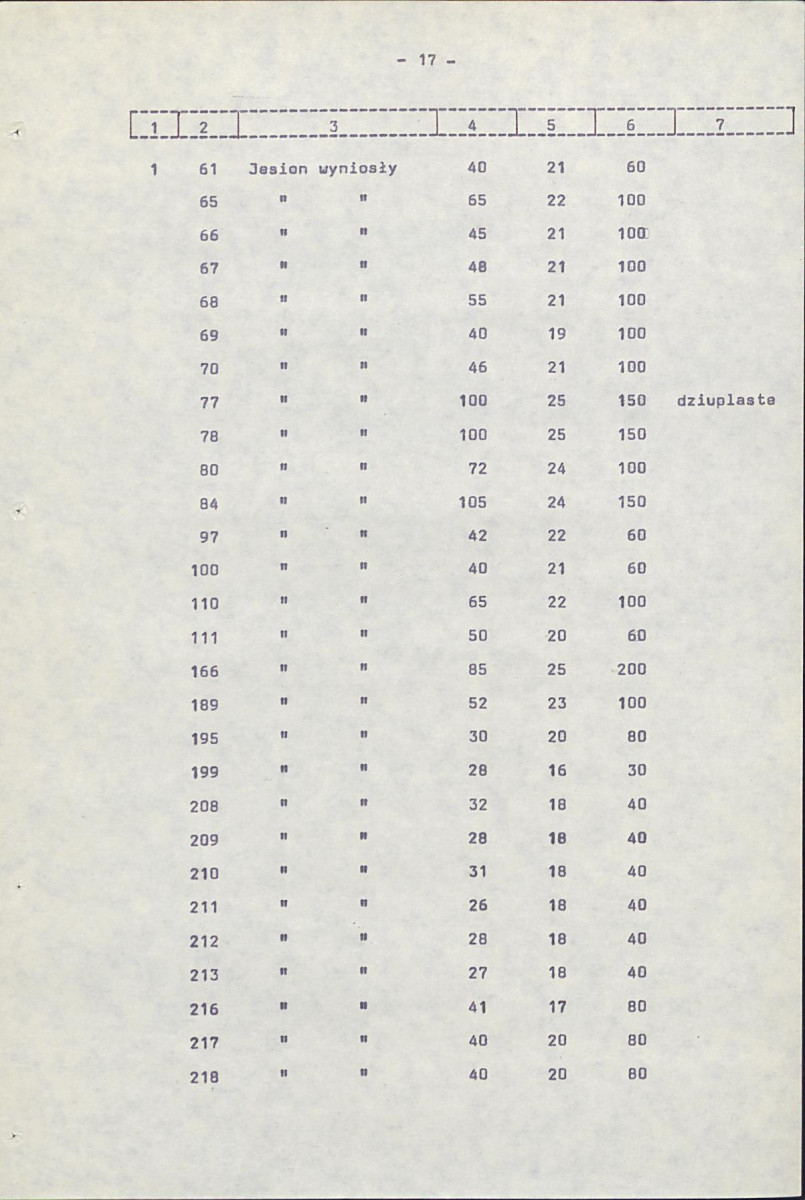 - 17 -

| 1 | 2 | 3 | 4 | 5 | 6 | 7 |
|---|---|---|---|---|---|---|
| 1 | 61 | Jesion wyniosły | 40 | 21 | 60 | |
| | 65 | " " | 65 | 22 | 100 | |
| | 66 | " " | 45 | 21 | 100 | |
| | 67 | " " | 48 | 21 | 100 | |
| | 68 | " " | 55 | 21 | 100 | |
| | 69 | " " | 40 | 19 | 100 | |
| | 70 | " " | 46 | 21 | 100 | |
| | 77 | " " | 100 | 25 | 150 | dziuplaste |
| | 78 | " " | 100 | 25 | 150 | |
| | 80 | " " | 72 | 24 | 100 | |
| | 84 | " " | 105 | 24 | 150 | |
| | 97 | " " | 42 | 22 | 60 | |
| | 100 | " " | 40 | 21 | 60 | |
| | 110 | " " | 65 | 22 | 100 | |
| | 111 | " " | 50 | 20 | 60 | |
| | 166 | " " | 85 | 25 | 200 | |
| | 189 | " " | 52 | 23 | 100 | |
| | 195 | " " | 30 | 20 | 80 | |
| | 199 | " " | 28 | 16 | 30 | |
| | 208 | " " | 32 | 18 | 40 | |
| | 209 | " " | 28 | 18 | 40 | |
| | 210 | " " | 31 | 18 | 40 | |
| | 211 | " " | 26 | 18 | 40 | |
| | 212 | " " | 28 | 18 | 40 | |
| | 213 | " " | 27 | 18 | 40 | |
| | 216 | " " | 41 | 17 | 80 | |
| | 217 | " " | 40 | 20 | 80 | |
| | 218 | " " | 40 | 20 | 80 | |